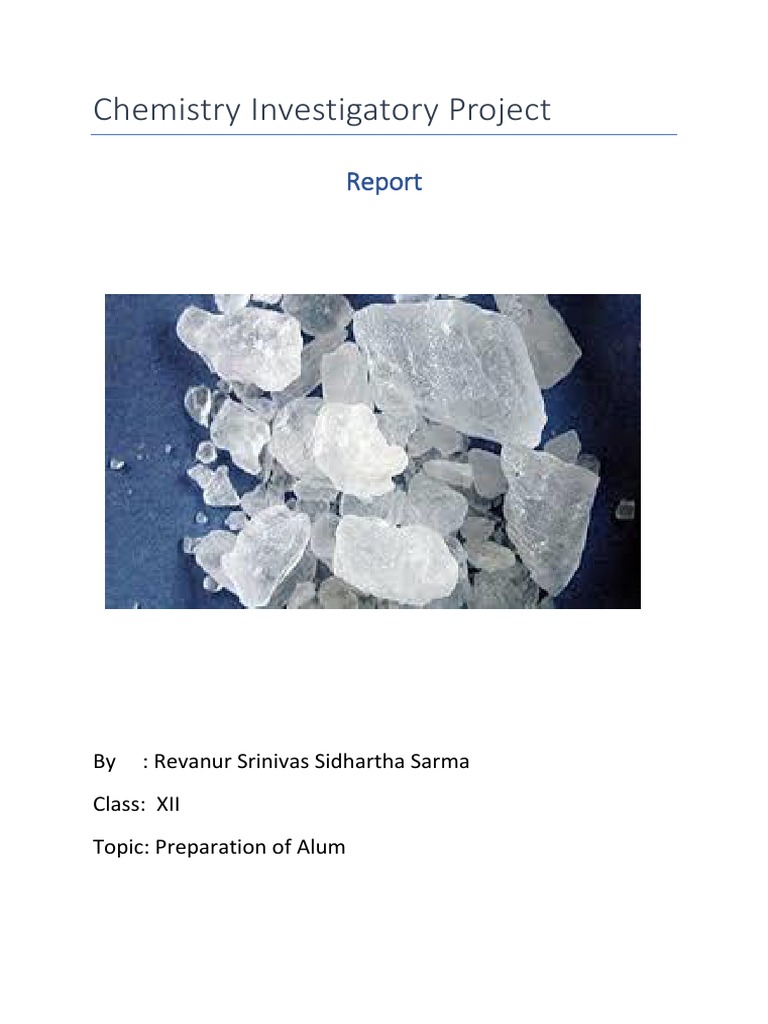 Chemistry Investigatory Project

Report

By : Revanur Srinivas Sidhartha Sarma

Class: XII

Topic: Preparation of Alum